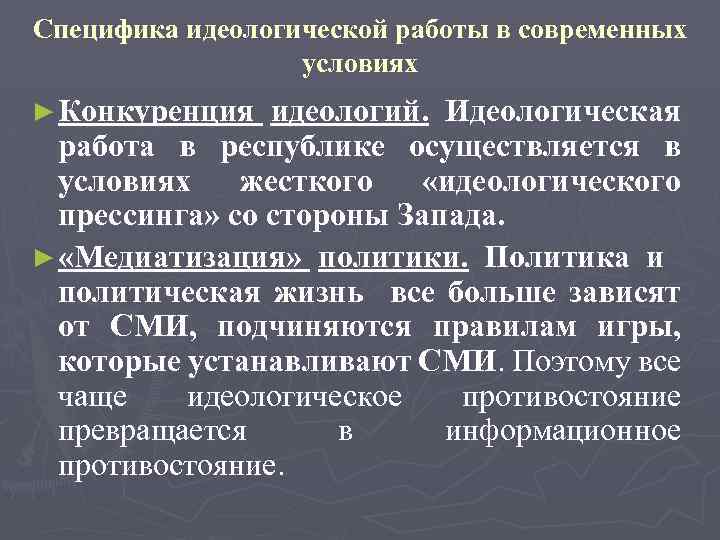 Специфика идеологической работы в современных условиях

► Конкуренция идеологий. Идеологическая работа в республике осуществляется в условиях жесткого «идеологического прессинга» со стороны Запада.

► «Медиатизация» политики. Политика и политическая жизнь все больше зависят от СМИ, подчиняются правилам игры, которые устанавливают СМИ. Поэтому все чаще идеологическое противостояние превращается в информационное противостояние.